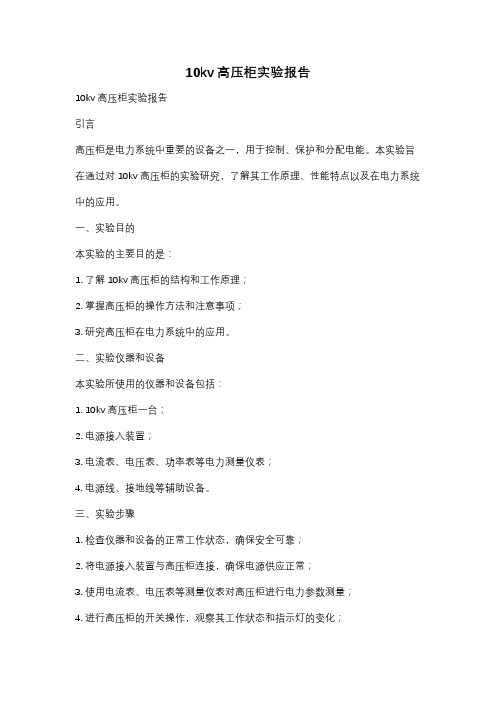 10kv 高压柜实验报告

10kv 高压柜实验报告

引言

高压柜是电力系统中重要的设备之一，用于控制、保护和分配电能。本实验旨在通过对 10kv 高压柜的实验研究，了解其工作原理、性能特点以及在电力系统中的应用。

一、实验目的

本实验的主要目的是：

1. 了解 10kv 高压柜的结构和工作原理；

2. 掌握高压柜的操作方法和注意事项；

3. 研究高压柜在电力系统中的应用。

二、实验仪器和设备

本实验所使用的仪器和设备包括：

1. 10kv 高压柜一台；

2. 电源接入装置；

3. 电流表、电压表、功率表等电力测量仪表；

4. 电源线、接地线等辅助设备。

三、实验步骤

1. 检查仪器和设备的正常工作状态，确保安全可靠；

2. 将电源接入装置与高压柜连接，确保电源供应正常；

3. 使用电流表、电压表等测量仪表对高压柜进行电力参数测量；

4. 进行高压柜的开关操作，观察其工作状态和指示灯的变化；